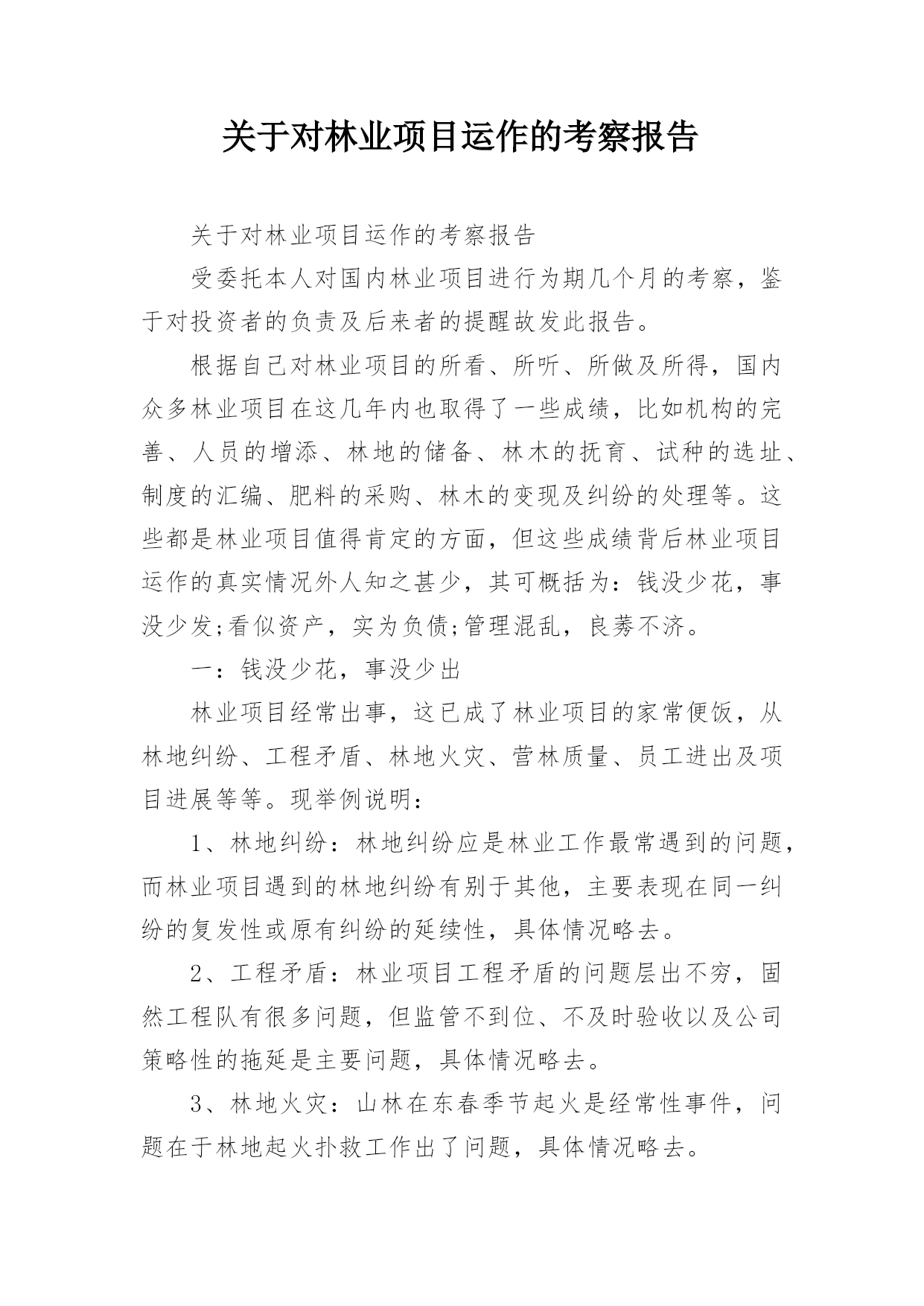 关于对林业项目运作的考察报告

关于对林业项目运作的考察报告

受委托本人对国内林业项目进行为期几个月的考察，鉴于对投资者的负责及后来者的提醒故发此报告。

根据自己对林业项目的所看、所听、所做及所得，国内众多林业项目在这几年内也取得了一些成绩，比如机构的完善、人员的增添、林地的储备、林木的抚育、试种的选址、制度的汇编、肥料的采购、林木的变现及纠纷的处理等。这些都是林业项目值得肯定的方面，但这些成绩背后林业项目运作的真实情况外人知之甚少，其可概括为：钱没少花，事没少发;看似资产，实为负债;管理混乱，良莠不济。

一：钱没少花，事没少出

林业项目经常出事，这已成了林业项目的家常便饭，从林地纠纷、工程矛盾、林地火灾、营林质量、员工进出及项目进展等等。现举例说明：

1、林地纠纷：林地纠纷应是林业工作最常遇到的问题，而林业项目遇到的林地纠纷有别于其他，主要表现在同一纠纷的复发性或原有纠纷的延续性，具体情况略去。

2、工程矛盾：林业项目工程矛盾的问题层出不穷，固然工程队有很多问题，但监管不到位、不及时验收以及公司策略性的拖延是主要问题，具体情况略去。

3、林地火灾：山林在东春季节起火是经常性事件，问题在于林地起火扑救工作出了问题，具体情况略去。